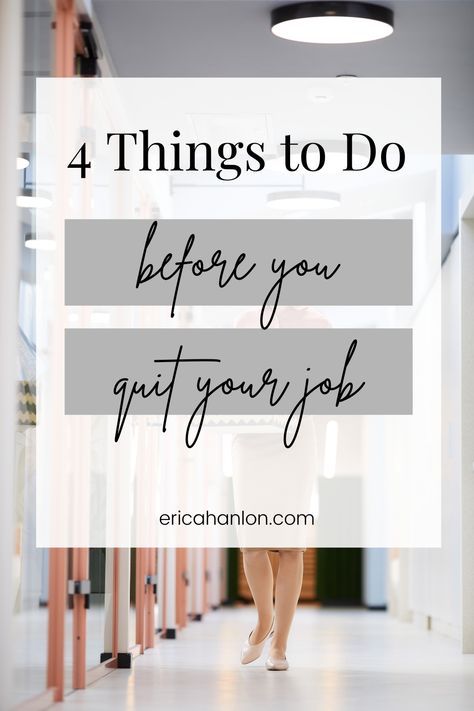 4 Things to Do

before you

quit your job

ericahanlon.com